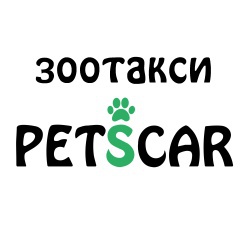 зоотакси

PETSCAR